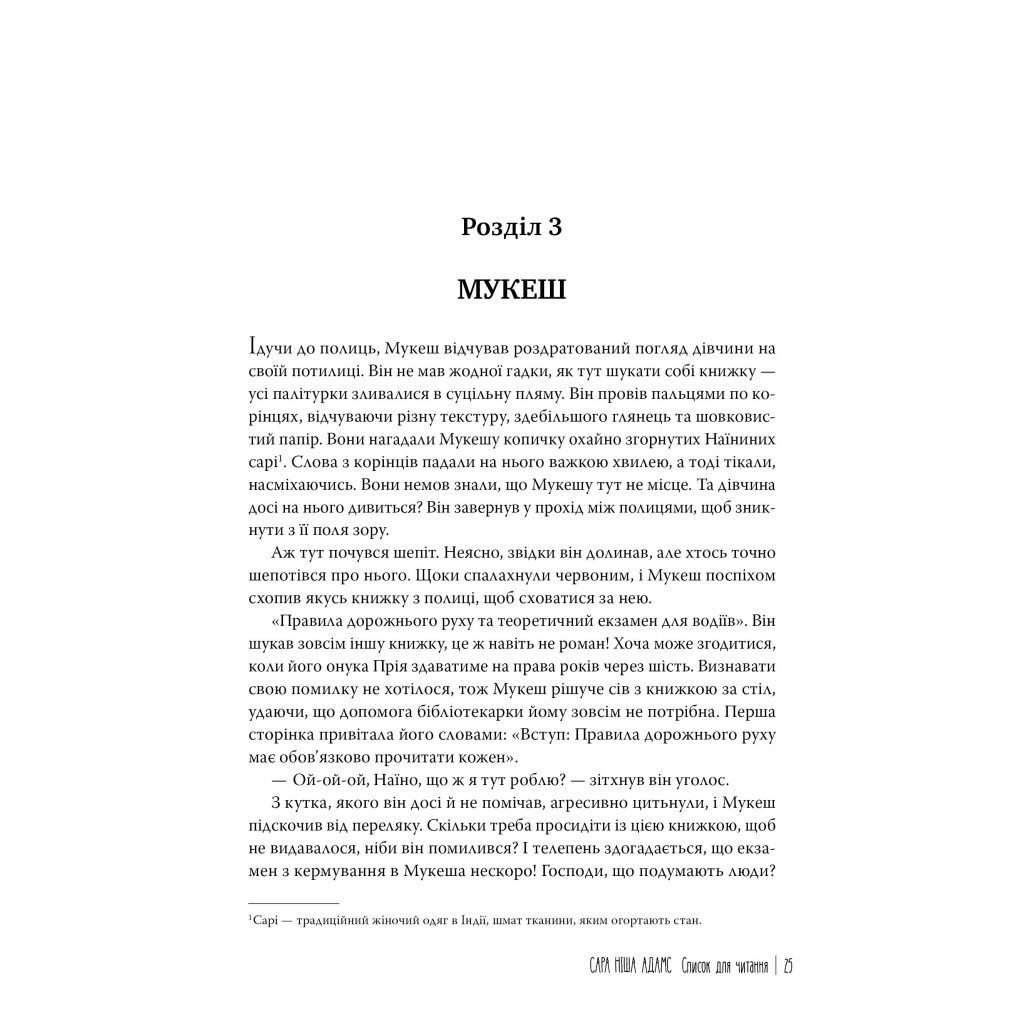 Розділ 3

МУКЕШ

Ідучи до полиць, Мукеш відчував роздратований погляд дівчини на своїй потилиці. Він не мав жодної гадки, як тут шукати собі книжку — усі палітурки зливалися в суцільну пляму. Він провів пальцями по корінцях, відчуваючи різну текстуру, здебільшого глянець та шовковистий папір. Вони нагадали Мукешу копичку охайно згорнутих Наїниних сарі$^1$. Слова з корінців падали на нього важкою хвилею, а тоді тікали, насміхаючись. Вони немов знали, що Мукешу тут не місце. Та дівчина досі на нього дивиться? Він завернув у прохід між полицями, щоб зникнути з її поля зору.

Аж тут почувся шепіт. Неясно, звідки він долинав, але хтось точно шепотівся про нього. Щоки спалахнули червоним, і Мукеш поспіхом схопив якусь книжку з полиці, щоб сховатися за нею.

«Правила дорожнього руху та теоретичний екзамен для водіїв». Він шукав зовсім іншу книжку, це ж навіть не роман! Хоча може згодитися, коли його онука Прія здаватиме на права років через шість. Визнавати свою помилку не хотілося, тож Мукеш рішуче сів з книжкою за стіл, удаючи, що допомога бібліотекарки йому зовсім не потрібна. Перша сторінка привітала його словами: «Вступ: Правила дорожнього руху має обов'язково прочитати кожен».

— Ой-ой-ой, Наїно, що ж я тут роблю? — зітхнув він уголос.

З кутка, якого він досі й не помічав, агресивно цитьнули, і Мукеш підскочив від переляку. Скільки треба просидіти із цією книжкою, щоб не видавалося, ніби він помилився? І телепень здогадається, що екзамен з кермування в Мукеша нескоро! Господи, що подумають люди?

$^1$Сарі — традиційний жіночий одяг в Індії, шмат тканини, яким огортають стан.

САРА НІША АДАМС Список для читання | 25